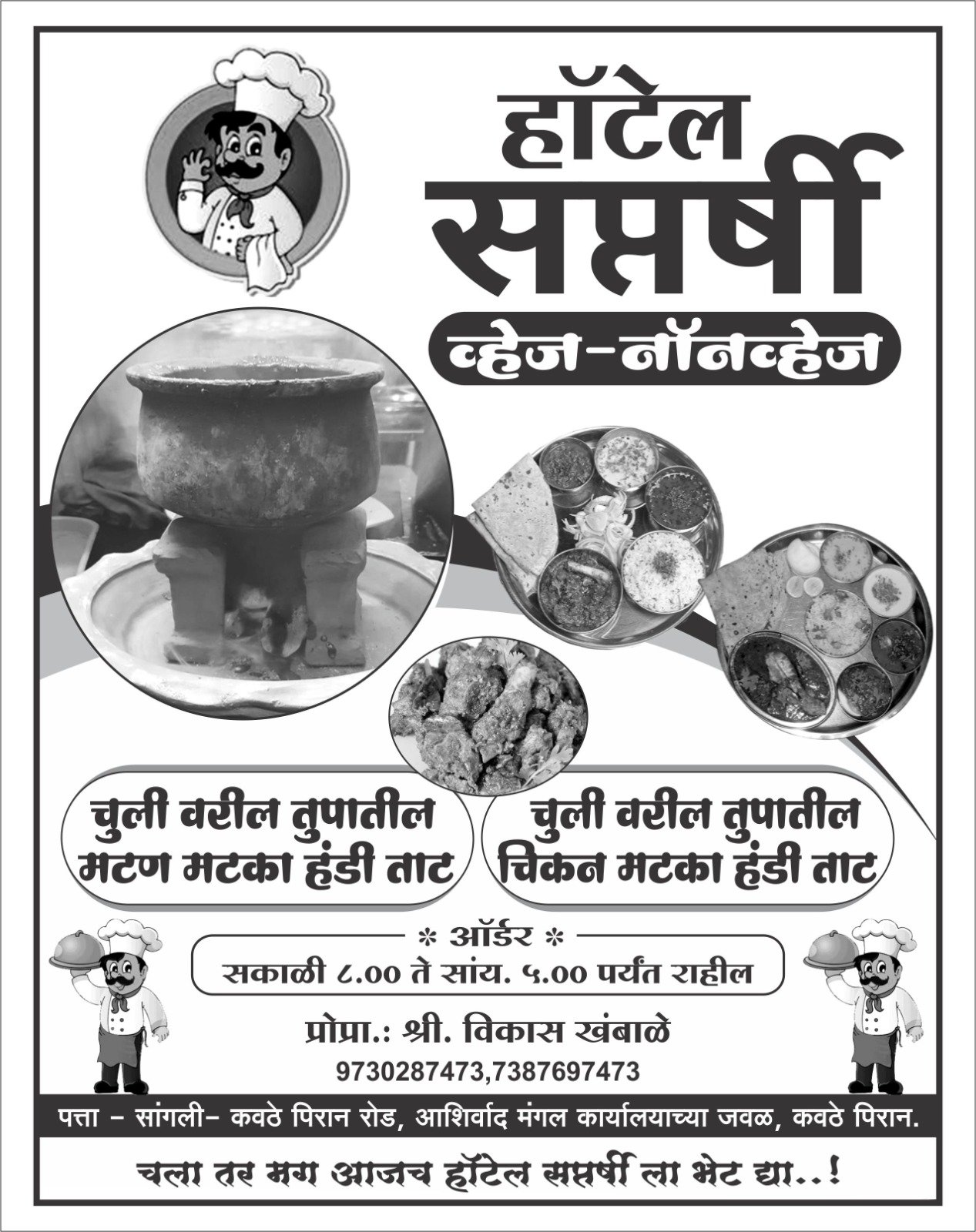 हॉटेल
सप्तर्षी

व्हेज-नॉनव्हेज

चुली वरील तुपातील
मटण मटका हंडी ताट

चुली वरील तुपातील
चिकन मटका हंडी ताट

* ऑर्डर *
सकाळी ८.०० ते सांय. ५.०० पर्यंत राहील

प्रोप्रा.: श्री. विकास खंबाळे
9730287473,7387697473

पत्ता - सांगली- कवठे पिरान रोड, आशिर्वाद मंगल कार्यालयाच्या जवळ, कवठे पिरान.

चला तर मग आजच हॉटेल सप्तर्षी ला भेट द्या..!